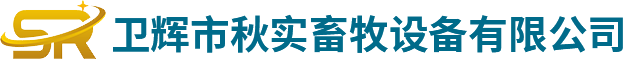 SR 卫辉市秋实畜牧设备有限公司